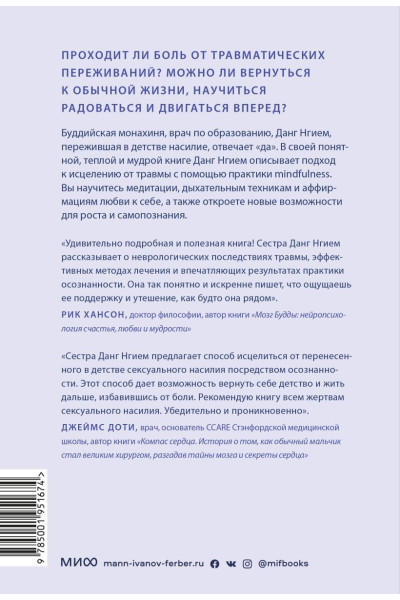 ПРОХОДИТ ЛИ БОЛЬ ОТ ТРАВМАТИЧЕСКИХ ПЕРЕЖИВАНИЙ? МОЖНО ЛИ ВЕРНУТЬСЯ К ОБЫЧНОЙ ЖИЗНИ, НАУЧИТЬСЯ РАДОВАТЬСЯ И ДВИГАТЬСЯ ВПЕРЕД?

Буддийская монахиня, врач по образованию, Данг Нгием, пережившая в детстве насилие, отвечает «да». В своей понятной, теплой и мудрой книге Данг Нгием описывает подход к исцелению от травмы с помощью практики mindfulness. Вы научитесь медитации, дыхательным техникам и аффирмациям любви к себе, а также откроете новые возможности для роста и самопознания.

«Удивительно подробная и полезная книга! Сестра Данг Нгием рассказывает о неврологических последствиях травмы, эффективных методах лечения и впечатляющих результатах практики осознанности. Она так понятно и искренне пишет, что ощущаешь ее поддержку и утешение, как будто она рядом».

РИК ХАНСОН, доктор философии, автор книги «Мозг Будды: нейропсихология счастья, любви и мудрости»

«Сестра Данг Нгием предлагает способ исцелиться от перенесенного в детстве сексуального насилия посредством осознанности. Этот способ дает возможность вернуть себе детство и жить дальше, избавившись от боли. Рекомендую книгу всем жертвам сексуального насилия. Убедительно и проникновенно».

ДЖЕЙМС ДОТИ, врач, основатель CCARE Стэнфордской медицинской школы, автор книги «Компас сердца. История о том, как обычный мальчик стал великим хирургом, разгадав тайны мозга и секреты сердца»

9 785001 951674 >

МИФ mann-ivanov-ferber.ru @mifbooks